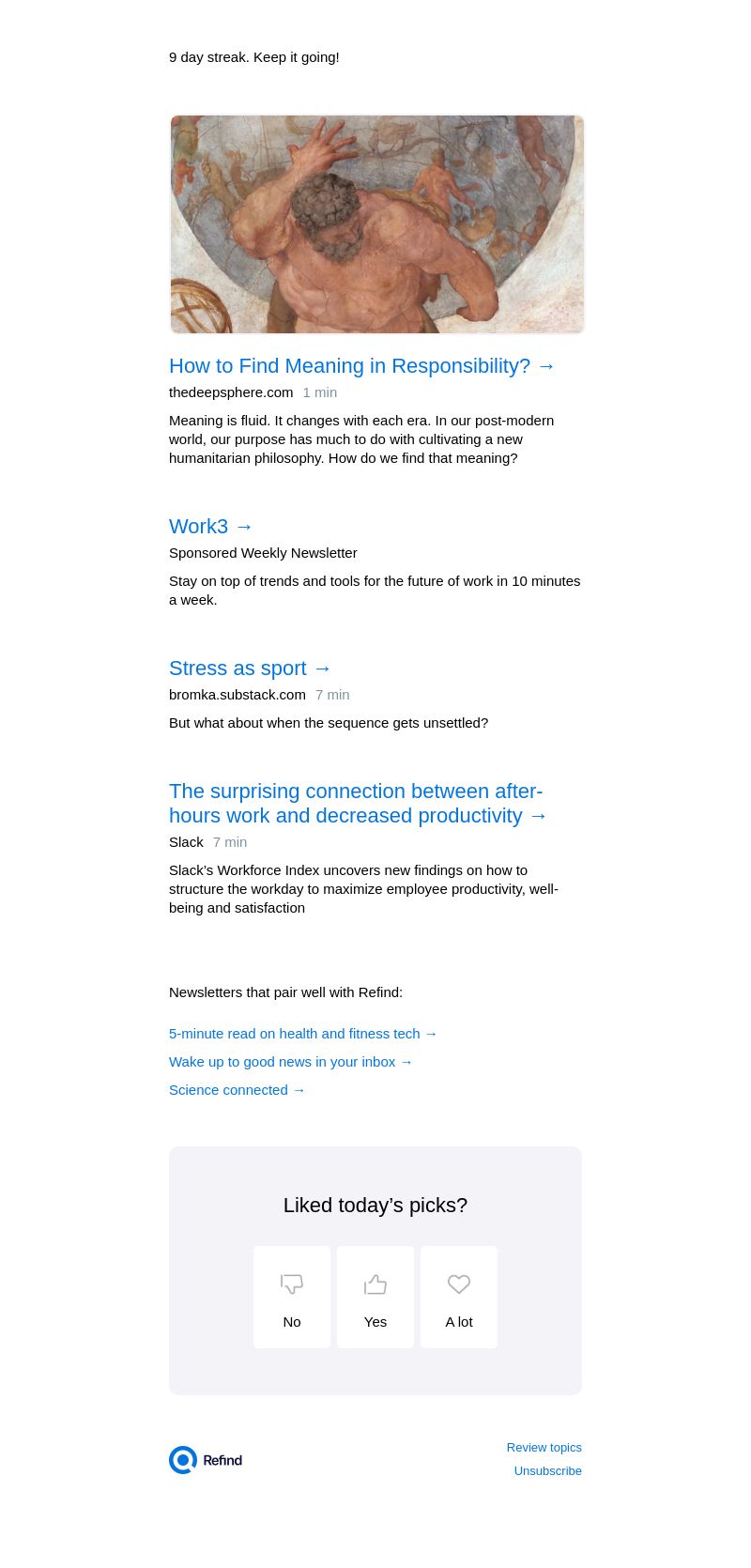 9 day streak. Keep it going!

How to Find Meaning in Responsibility? →
thedeepsphere.com 1 min
Meaning is fluid. It changes with each era. In our post-modern world, our purpose has much to do with cultivating a new humanitarian philosophy. How do we find that meaning?

Work3 →
Sponsored Weekly Newsletter
Stay on top of trends and tools for the future of work in 10 minutes a week.

Stress as sport →
bromka.substack.com 7 min
But what about when the sequence gets unsettled?

The surprising connection between after-hours work and decreased productivity →
Slack 7 min
Slack's Workforce Index uncovers new findings on how to structure the workday to maximize employee productivity, well-being and satisfaction

Newsletters that pair well with Refind:

5-minute read on health and fitness tech →
Wake up to good news in your inbox →
Science connected →

Liked today's picks?

No
Yes
A lot

Refind
Review topics
Unsubscribe